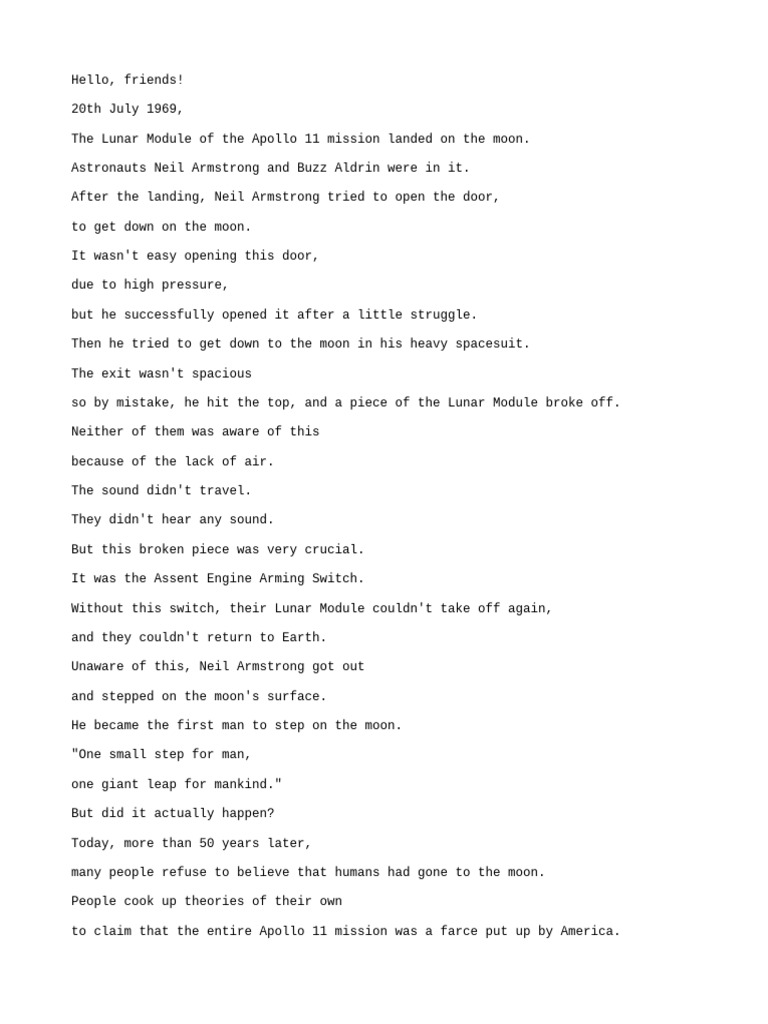 Hello, friends!

20th July 1969,

The Lunar Module of the Apollo 11 mission landed on the moon.

Astronauts Neil Armstrong and Buzz Aldrin were in it.

After the landing, Neil Armstrong tried to open the door,

to get down on the moon.

It wasn't easy opening this door,

due to high pressure,

but he successfully opened it after a little struggle.

Then he tried to get down to the moon in his heavy spacesuit.

The exit wasn't spacious

so by mistake, he hit the top, and a piece of the Lunar Module broke off.

Neither of them was aware of this

because of the lack of air.

The sound didn't travel.

They didn't hear any sound.

But this broken piece was very crucial.

It was the Assent Engine Arming Switch.

Without this switch, their Lunar Module couldn't take off again,

and they couldn't return to Earth.

Unaware of this, Neil Armstrong got out

and stepped on the moon's surface.

He became the first man to step on the moon.

"One small step for man,

one giant leap for mankind."

But did it actually happen?

Today, more than 50 years later,

many people refuse to believe that humans had gone to the moon.

People cook up theories of their own

to claim that the entire Apollo 11 mission was a farce put up by America.